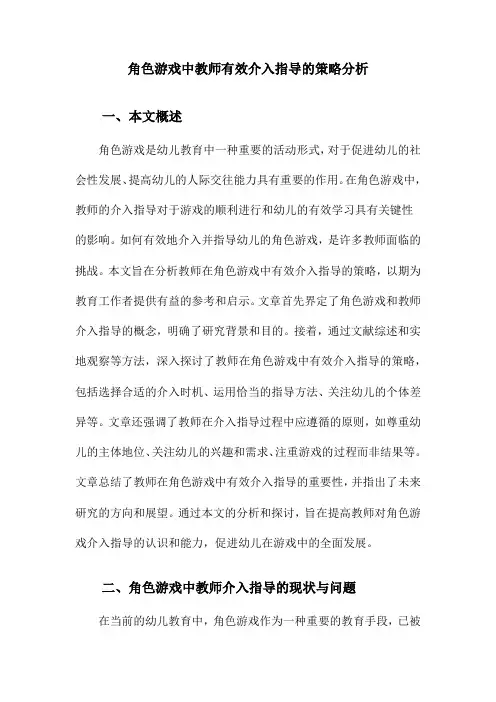 角色游戏中教师有效介入指导的策略分析

一、本文概述

角色游戏是幼儿教育中一种重要的活动形式，对于促进幼儿的社会性发展、提高幼儿的人际交往能力具有重要的作用。在角色游戏中，教师的介入指导对于游戏的顺利进行和幼儿的有效学习具有关键性的影响。如何有效地介入并指导幼儿的角色游戏，是许多教师面临的挑战。本文旨在分析教师在角色游戏中有效介入指导的策略，以期为教育工作者提供有益的参考和启示。文章首先界定了角色游戏和教师介入指导的概念，明确了研究背景和目的。接着，通过文献综述和实地观察等方法，深入探讨了教师在角色游戏中有效介入指导的策略，包括选择合适的介入时机、运用恰当的指导方法、关注幼儿的个体差异等。文章还强调了教师在介入指导过程中应遵循的原则，如尊重幼儿的主体地位、关注幼儿的兴趣和需求、注重游戏的过程而非结果等。文章总结了教师在角色游戏中有效介入指导的重要性，并指出了未来研究的方向和展望。通过本文的分析和探讨，旨在提高教师对角色游戏介入指导的认识和能力，促进幼儿在游戏中的全面发展。

二、角色游戏中教师介入指导的现状与问题

在当前的幼儿教育中，角色游戏作为一种重要的教育手段，已被